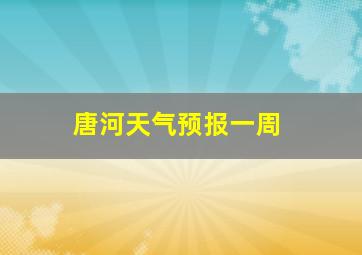 唐河天气预报一周